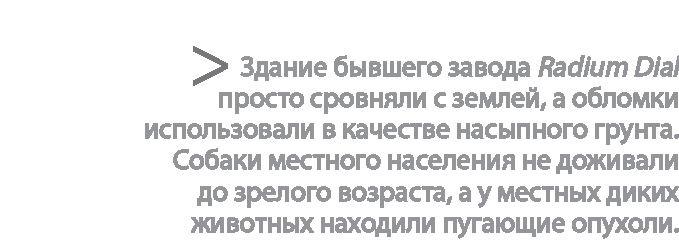 > Здание бывшего завода Radium Dial просто сровняли с землей, а обломки использовали в качестве насыпного грунта. Собаки местного населения не доживали до зрелого возраста, а у местных диких животных находили пугающие опухоли.